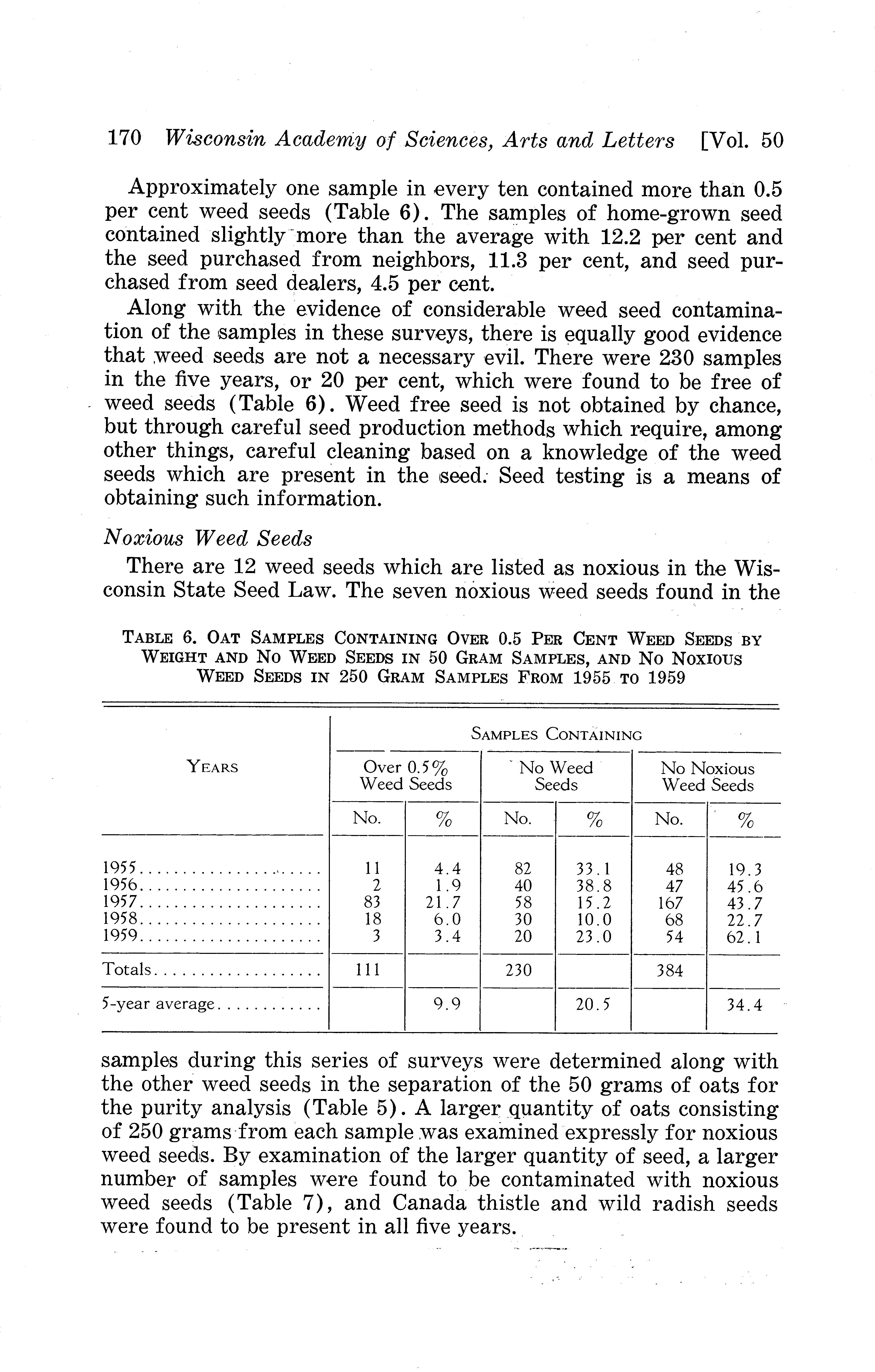 170 Wisconsin Academy of Sciences, Arts and Letters [Vol. 50

Approximately one sample in every ten contained more than 0.5 per cent weed seeds (Table 6). The samples of home-grown seed contained slightly more than the average with 12.2 per cent and the seed purchased from neighbors, 11.3 per cent, and seed purchased from seed dealers, 4.5 per cent.

Along with the evidence of considerable weed seed contamination of the samples in these surveys, there is equally good evidence that weed seeds are not a necessary evil. There were 230 samples in the five years, or 20 per cent, which were found to be free of weed seeds (Table 6). Weed free seed is not obtained by chance, but through careful seed production methods which require, among other things, careful cleaning based on a knowledge of the weed seeds which are present in the seed. Seed testing is a means of obtaining such information.

Noxious Weed Seeds

There are 12 weed seeds which are listed as noxious in the Wisconsin State Seed Law. The seven noxious weed seeds found in the

TABLE 6. OAT SAMPLES CONTAINING OVER 0.5 PER CENT WEED SEEDS BY WEIGHT AND NO WEED SEEDS IN 50 GRAM SAMPLES, AND NO NOXIOUS WEED SEEDS IN 250 GRAM SAMPLES FROM 1955 TO 1959

| YEARS | SAMPLES CONTAINING | | | | | |
|---|---|---|---|---|---|---|
| | Over 0.5% Weed Seeds | | No Weed Seeds | | No Noxious Weed Seeds | |
| | No. | % | No. | % | No. | % |
| 1955 | 11 | 4.4 | 82 | 33.1 | 48 | 19.3 |
| 1956 | 2 | 1.9 | 40 | 38.8 | 47 | 45.6 |
| 1957 | 83 | 21.7 | 58 | 15.2 | 167 | 43.7 |
| 1958 | 18 | 6.0 | 30 | 10.0 | 68 | 22.7 |
| 1959 | 3 | 3.4 | 20 | 23.0 | 54 | 62.1 |
| Totals | 111 | | 230 | | 384 | |
| 5-year average | | 9.9 | | 20.5 | | 34.4 |

samples during this series of surveys were determined along with the other weed seeds in the separation of the 50 grams of oats for the purity analysis (Table 5). A larger quantity of oats consisting of 250 grams from each sample was examined expressly for noxious weed seeds. By examination of the larger quantity of seed, a larger number of samples were found to be contaminated with noxious weed seeds (Table 7), and Canada thistle and wild radish seeds were found to be present in all five years.